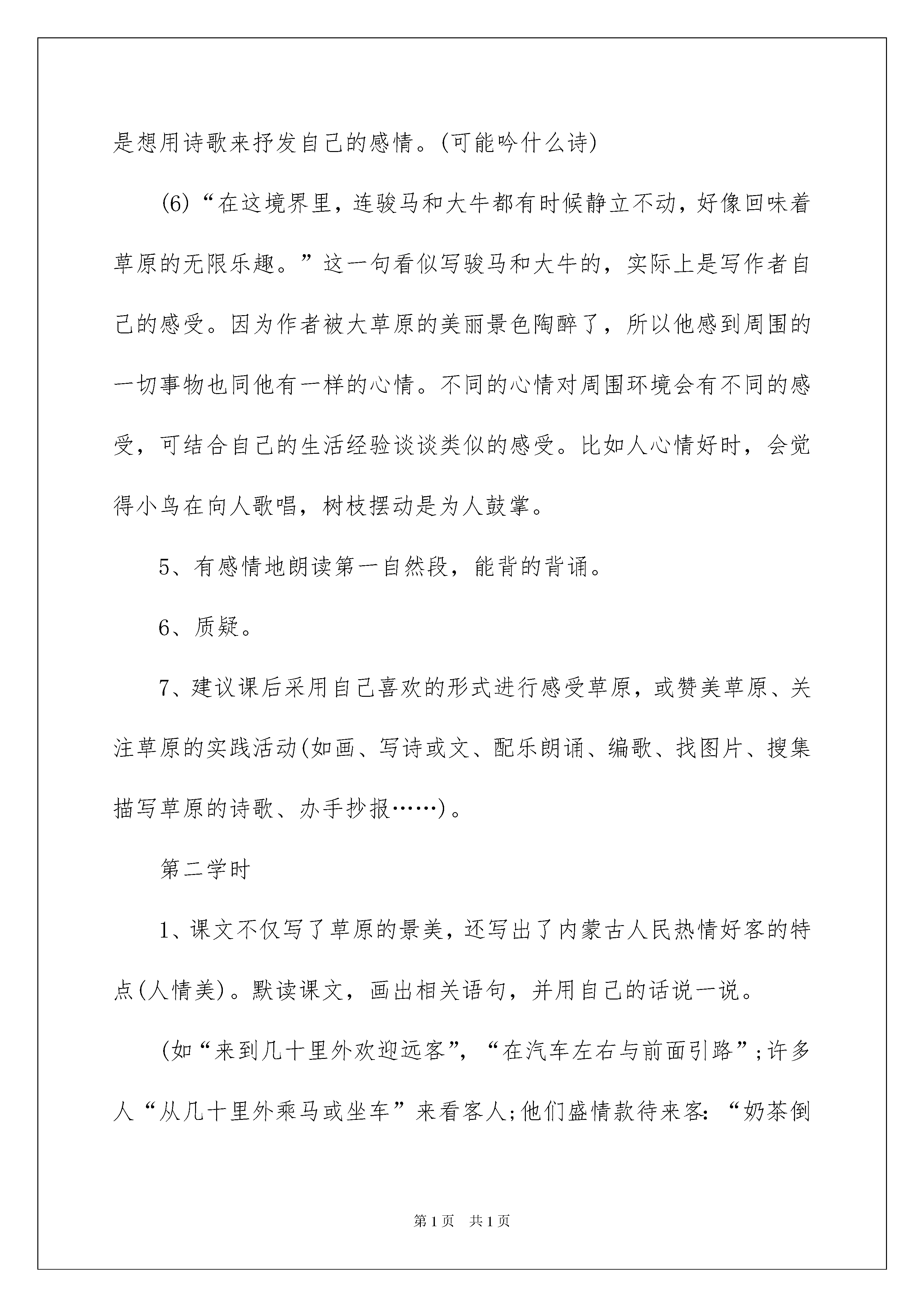 是想用诗歌来抒发自己的感情。(可能吟什么诗)

(6)“在这境界里，连骏马和大牛都有时候静立不动，好像回味着草原的无限乐趣。”这一句看似写骏马和大牛的，实际上是写作者自己的感受。因为作者被大草原的美丽景色陶醉了，所以他感到周围的一切事物也同他有一样的心情。不同的心情对周围环境会有不同的感受，可结合自己的生活经验谈谈类似的感受。比如人心情好时，会觉得小鸟在向人歌唱，树枝摆动是为人鼓掌。

5、有感情地朗读第一自然段，能背的背诵。

6、质疑。

7、建议课后采用自己喜欢的形式进行感受草原，或赞美草原、关注草原的实践活动(如画、写诗或文、配乐朗诵、编歌、找图片、搜集描写草原的诗歌、办手抄报……)。

第二学时

1、课文不仅写了草原的景美，还写出了内蒙古人民热情好客的特点(人情美)。默读课文，画出相关语句，并用自己的话说一说。

(如“来到几十里外欢迎远客”，“在汽车左右与前面引路”;许多人“从几十里外乘马或坐车”来看客人;他们盛情款待来客:“奶茶倒

第1页 共1页